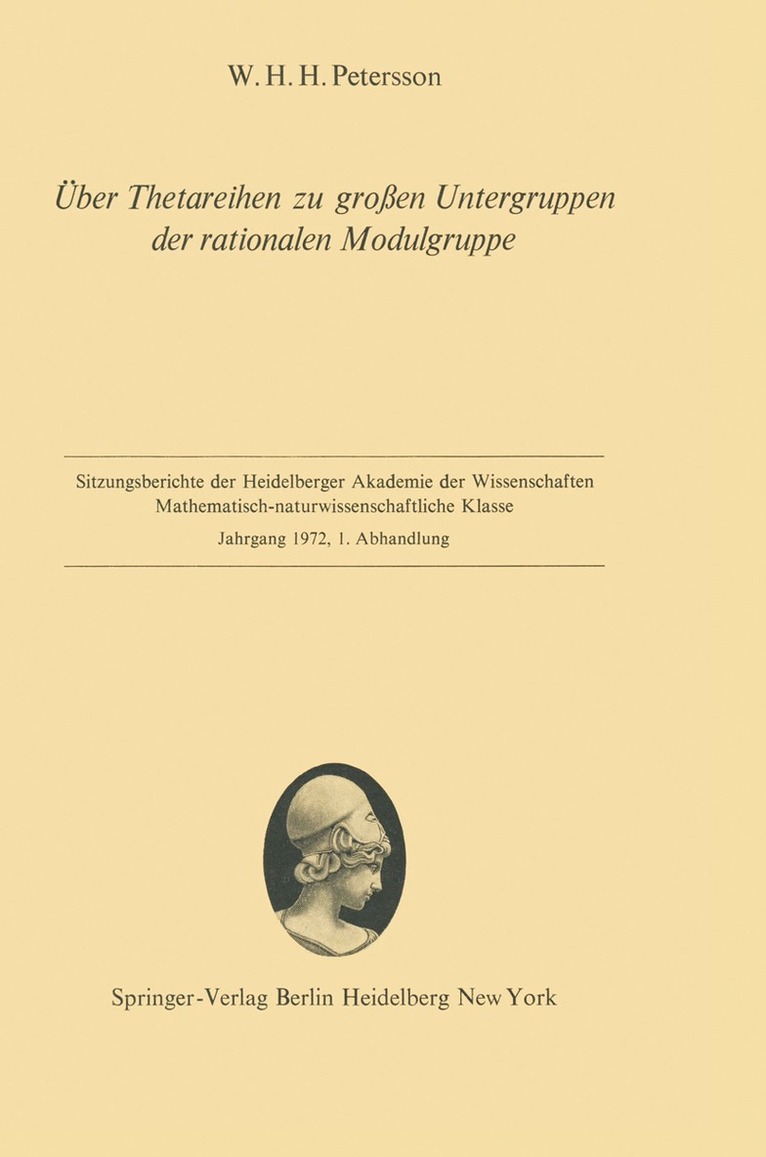 W. H. H. Petersson

Über Thetareihen zu großen Untergruppen der rationalen Modulgruppe

Sitzungsberichte der Heidelberger Akademie der Wissenschaften
Mathematisch-naturwissenschaftliche Klasse
Jahrgang 1972, 1. Abhandlung

Springer-Verlag Berlin Heidelberg New York